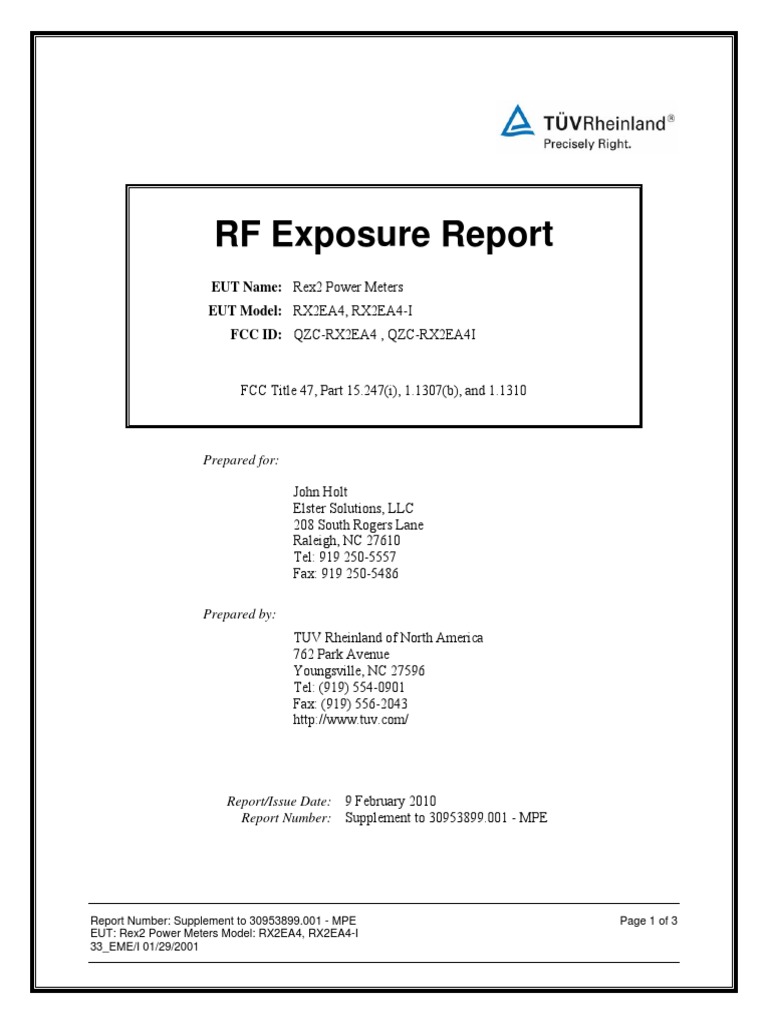 TÜVRheinland®
Precisely Right.

RF Exposure Report

EUT Name: Rex2 Power Meters
EUT Model: RX2EA4, RX2EA4-I
FCC ID: QZC-RX2EA4 , QZC-RX2EA4I

FCC Title 47, Part 15.247(i), 1.1307(b), and 1.1310

Prepared for:

John Holt
Elster Solutions, LLC
208 South Rogers Lane
Raleigh, NC 27610
Tel: 919 250-5557
Fax: 919 250-5486

Prepared by:

TUV Rheinland of North America
762 Park Avenue
Youngsville, NC 27596
Tel: (919) 554-0901
Fax: (919) 556-2043
http://www.tuv.com/

Report/Issue Date: 9 February 2010
Report Number: Supplement to 30953899.001 - MPE

Report Number: Supplement to 30953899.001 - MPE
EUT: Rex2 Power Meters Model: RX2EA4, RX2EA4-I
33_EME/I 01/29/2001

Page 1 of 3